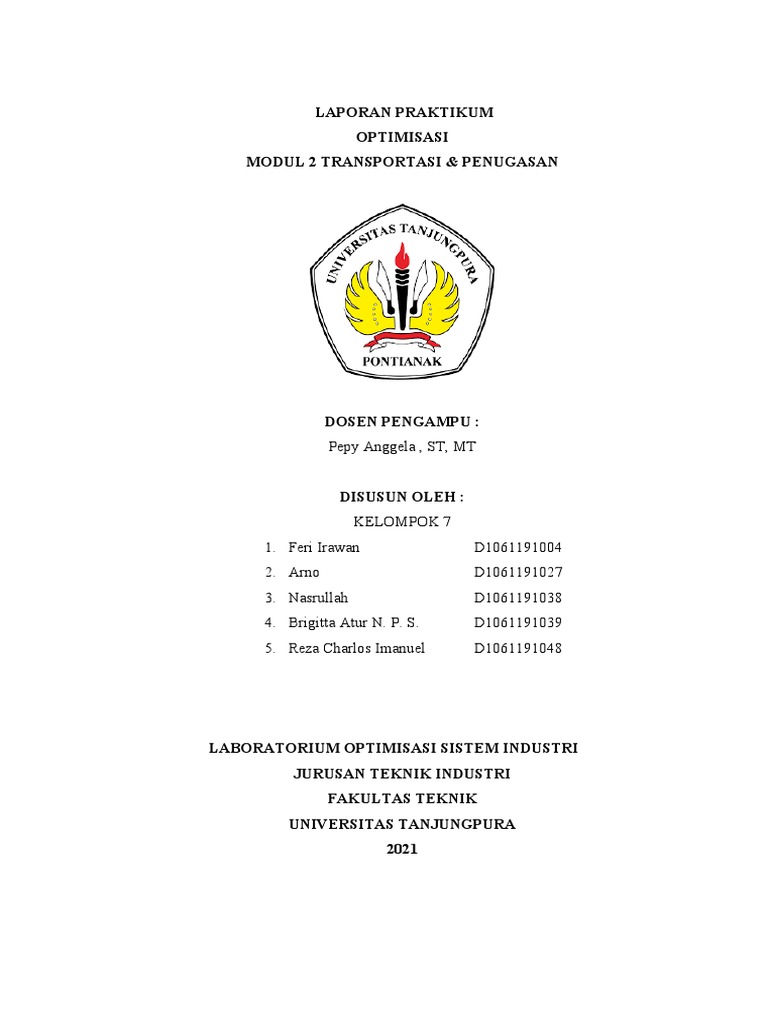 LAPORAN PRAKTIKUM
OPTIMISASI
MODUL 2 TRANSPORTASI & PENUGASAN

UNIVERSITAS TANJUNGPURA
PONTIANAK

DOSEN PENGAMPU :
Pepy Anggela , ST, MT

DISUSUN OLEH :
KELOMPOK 7

1. Feri Irawan D1061191004
2. Arno D1061191027
3. Nasrullah D1061191038
4. Brigitta Atur N. P. S. D1061191039
5. Reza Charlos Imanuel D1061191048

LABORATORIUM OPTIMISASI SISTEM INDUSTRI
JURUSAN TEKNIK INDUSTRI
FAKULTAS TEKNIK
UNIVERSITAS TANJUNGPURA
2021